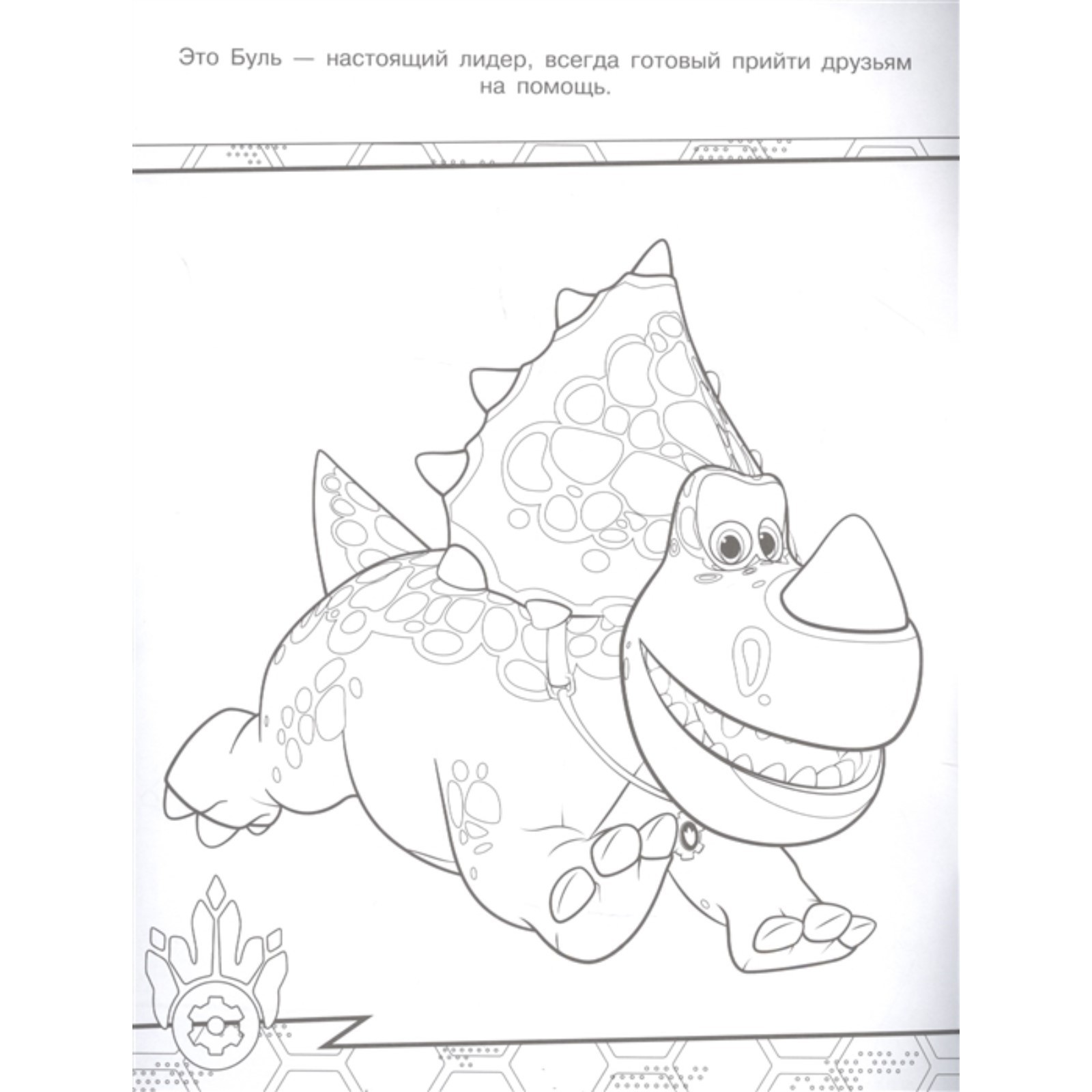 Это Буль — настоящий лидер, всегда готовый прийти друзьям на помощь.